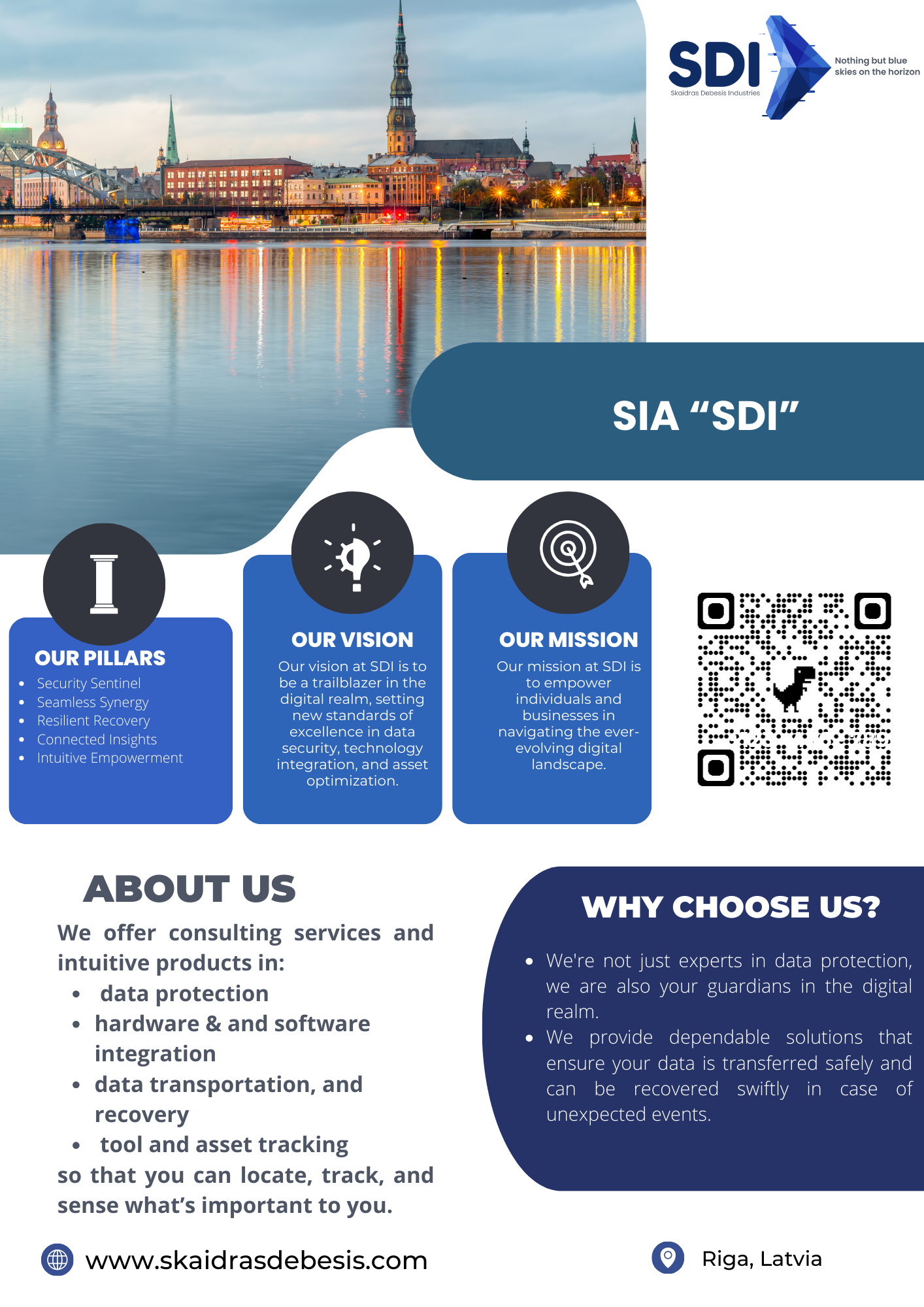 SDI
Skaidras Debesis Industries
Nothing but blue skies on the horizon

SIA "SDI"

OUR PILLARS
• Security Sentinel
• Seamless Synergy
• Resilient Recovery
• Connected Insights
• Intuitive Empowerment

OUR VISION
Our vision at SDI is to be a trailblazer in the digital realm, setting new standards of excellence in data security, technology integration, and asset optimization.

OUR MISSION
Our mission at SDI is to empower individuals and businesses in navigating the ever-evolving digital landscape.

ABOUT US
We offer consulting services and intuitive products in:
• data protection
• hardware & and software integration
• data transportation, and recovery
• tool and asset tracking
so that you can locate, track, and sense what's important to you.

WHY CHOOSE US?
• We're not just experts in data protection, we are also your guardians in the digital realm.
• We provide dependable solutions that ensure your data is transferred safely and can be recovered swiftly in case of unexpected events.

www.skaidrasdebesis.com

Riga, Latvia